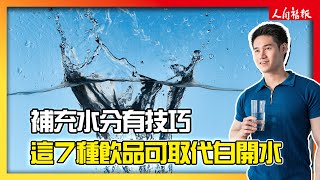 人間福報

補充水分有技巧
這7種飲品可取代白開水